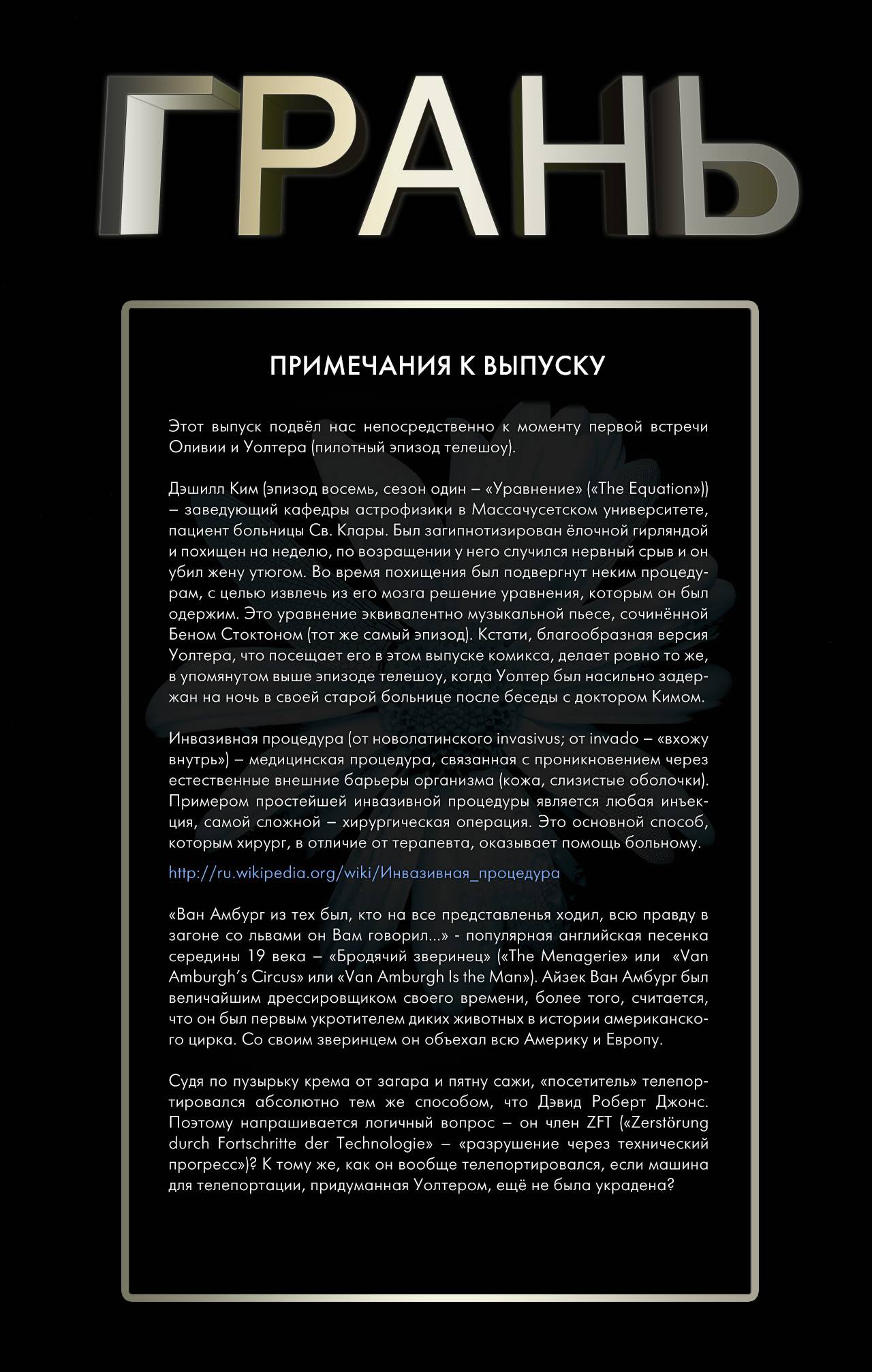 ГРАНЬ

ПРИМЕЧАНИЯ К ВЫПУСКУ

Этот выпуск подвёл нас непосредственно к моменту первой встречи Оливии и Уолтера (пилотный эпизод телешоу).

Дэшилл Ким (эпизод восемь, сезон один – «Уравнение» («The Equation»)) – заведующий кафедры астрофизики в Массачусетском университете, пациент больницы Св. Клары. Был загипнотизирован ёлочной гирляндой и похищен на неделю, по возращении у него случился нервный срыв и он убил жену утюгом. Во время похищения был подвергнут неким процедурам, с целью извлечь из его мозга решение уравнения, которым он был одержим. Это уравнение эквивалентно музыкальной пьесе, сочинённой Беном Стоктоном (тот же самый эпизод). Кстати, благообразная версия Уолтера, что посещает его в этом выпуске комикса, делает ровно то же, в упомянутом выше эпизоде телешоу, когда Уолтер был насильно задержан на ночь в своей старой больнице после беседы с доктором Кимом.

Инвазивная процедура (от новолатинского invasivus; от invado – «вхожу внутрь») – медицинская процедура, связанная с проникновением через естественные внешние барьеры организма (кожа, слизистые оболочки). Примером простейшей инвазивной процедуры является любая инъекция, самой сложной – хирургическая операция. Это основной способ, которым хирург, в отличие от терапевта, оказывает помощь больному.

http://ru.wikipedia.org/wiki/Инвазивная_процедура

«Ван Амбург из тех был, кто на все представленья ходил, всю правду в загоне со львами он Вам говорил...» - популярная английская песенка середины 19 века – «Бродячий зверинец» («The Menagerie» или «Van Amburgh's Circus» или «Van Amburgh Is the Man»). Айзек Ван Амбург был величайшим дрессировщиком своего времени, более того, считается, что он был первым укротителем диких животных в истории американского цирка. Со своим зверинцем он объехал всю Америку и Европу.

Судя по пузырьку крема от загара и пятну сажи, «посетитель» телепортировался абсолютно тем же способом, что Дэвид Роберт Джонс. Поэтому напрашивается логичный вопрос – он член ZFT («Zerstörung durch Fortschritte der Technologie» – «разрушение через технический прогресс»)? К тому же, как он вообще телепортировался, если машина для телепортации, придуманная Уолтером, ещё не была украдена?